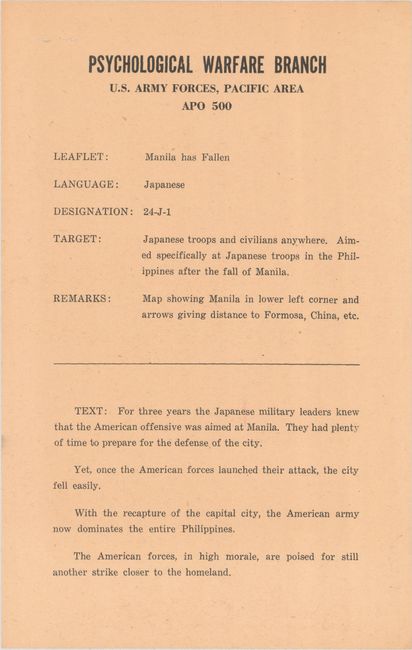 PSYCHOLOGICAL WARFARE BRANCH
U.S. ARMY FORCES, PACIFIC AREA
APO 500

LEAFLET: Manila has Fallen

LANGUAGE: Japanese

DESIGNATION: 24-J-1

TARGET: Japanese troops and civilians anywhere. Aimed specifically at Japanese troops in the Philippines after the fall of Manila.

REMARKS: Map showing Manila in lower left corner and arrows giving distance to Formosa, China, etc.

TEXT: For three years the Japanese military leaders knew that the American offensive was aimed at Manila. They had plenty of time to prepare for the defense of the city.

Yet, once the American forces launched their attack, the city fell easily.

With the recapture of the capital city, the American army now dominates the entire Philippines.

The American forces, in high morale, are poised for still another strike closer to the homeland.